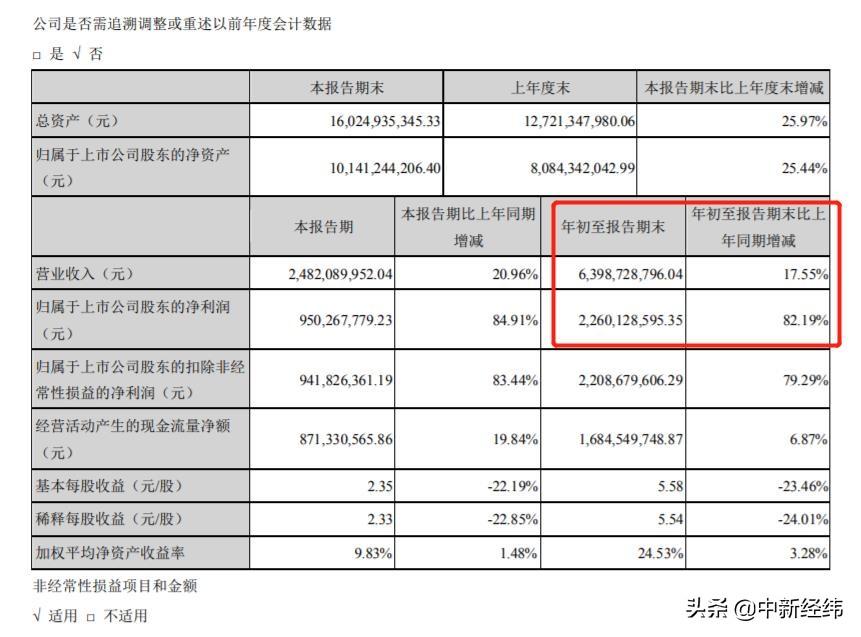 公司是否需追溯调整或重述以前年度会计数据

□ 是 √ 否

| | 本报告期末 | 上年度末 | 本报告期末比上年度末增减 |
|---|---|---|---|
| 总资产（元） | 16,024,935,345.33 | 12,721,347,980.06 | 25.97% |
| 归属于上市公司股东的净资产（元） | 10,141,244,206.40 | 8,084,342,042.99 | 25.44% |

| | 本报告期 | 本报告期比上年同期增减 | 年初至报告期末 | 年初至报告期末比上年同期增减 |
|---|---|---|---|---|
| 营业收入（元） | 2,482,089,952.04 | 20.96% | 6,398,728,796.04 | 17.55% |
| 归属于上市公司股东的净利润（元） | 950,267,779.23 | 84.91% | 2,260,128,595.35 | 82.19% |
| 归属于上市公司股东的扣除非经常性损益的净利润（元） | 941,826,361.19 | 83.44% | 2,208,679,606.29 | 79.29% |
| 经营活动产生的现金流量净额（元） | 871,330,565.86 | 19.84% | 1,684,549,748.87 | 6.87% |
| 基本每股收益（元/股） | 2.35 | -22.19% | 5.58 | -23.46% |
| 稀释每股收益（元/股） | 2.33 | -22.85% | 5.54 | -24.01% |
| 加权平均净资产收益率 | 9.83% | 1.48% | 24.53% | 3.28% |

非经常性损益项目和金额

√ 适用 □ 不适用

头条 @中新经纬